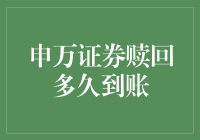 申万证券赎回多久到账